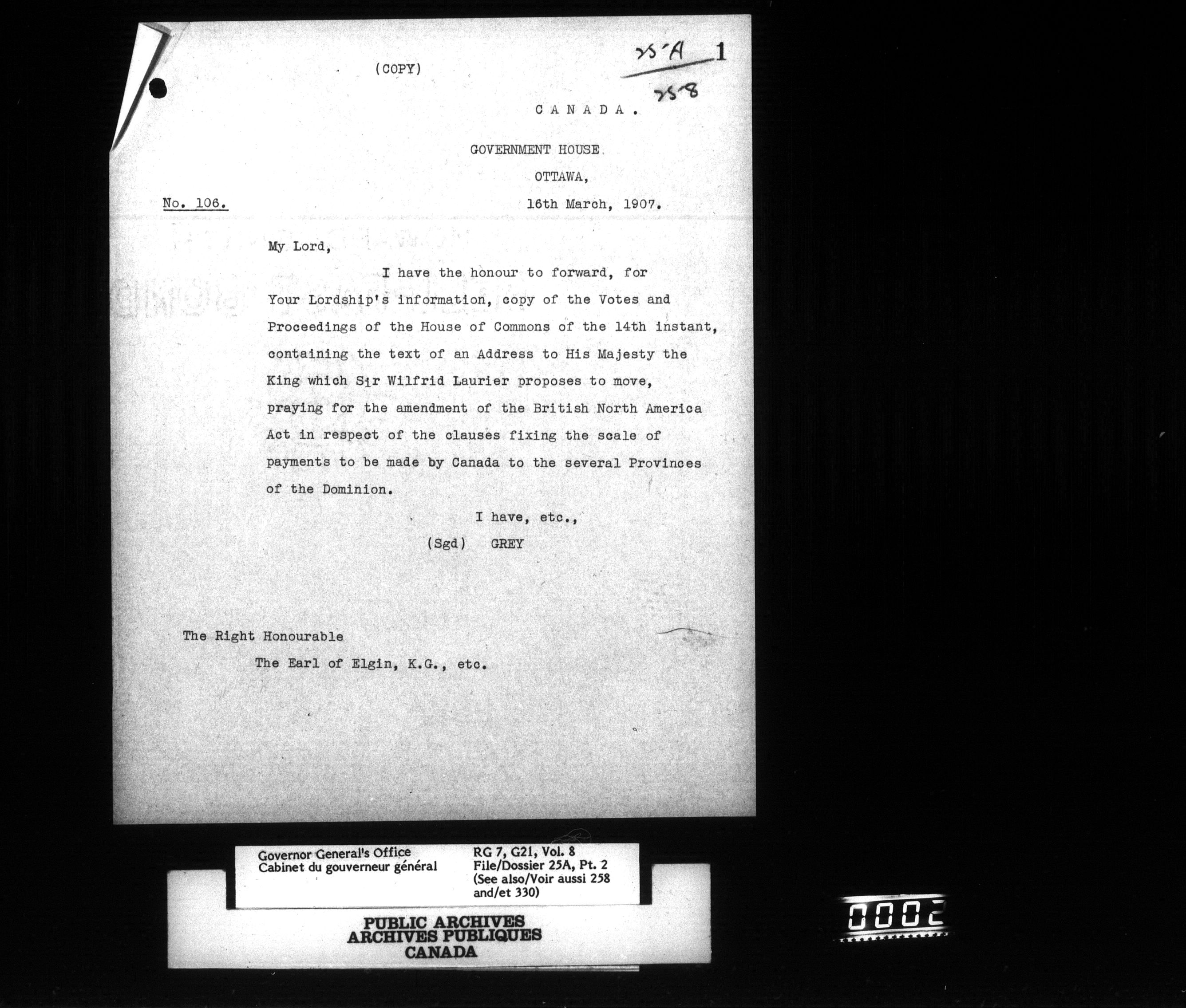 (COPY)

25A 1
258

CANADA.

GOVERNMENT HOUSE

OTTAWA,

No. 106.

16th March, 1907.

My Lord,

I have the honour to forward, for Your Lordship's information, copy of the Votes and Proceedings of the House of Commons of the 14th instant, containing the text of an Address to His Majesty the King which Sir Wilfrid Laurier proposes to move, praying for the amendment of the British North America Act in respect of the clauses fixing the scale of payments to be made by Canada to the several Provinces of the Dominion.

I have, etc.,

(Sgd) GREY

The Right Honourable

The Earl of Elgin, K.G., etc.

Governor General's Office
Cabinet du gouverneur général

RG 7, G21, Vol. 8
File/Dossier 25A, Pt. 2
(See also/Voir aussi 258 and/et 330)

PUBLIC ARCHIVES
ARCHIVES PUBLIQUES
CANADA

0002